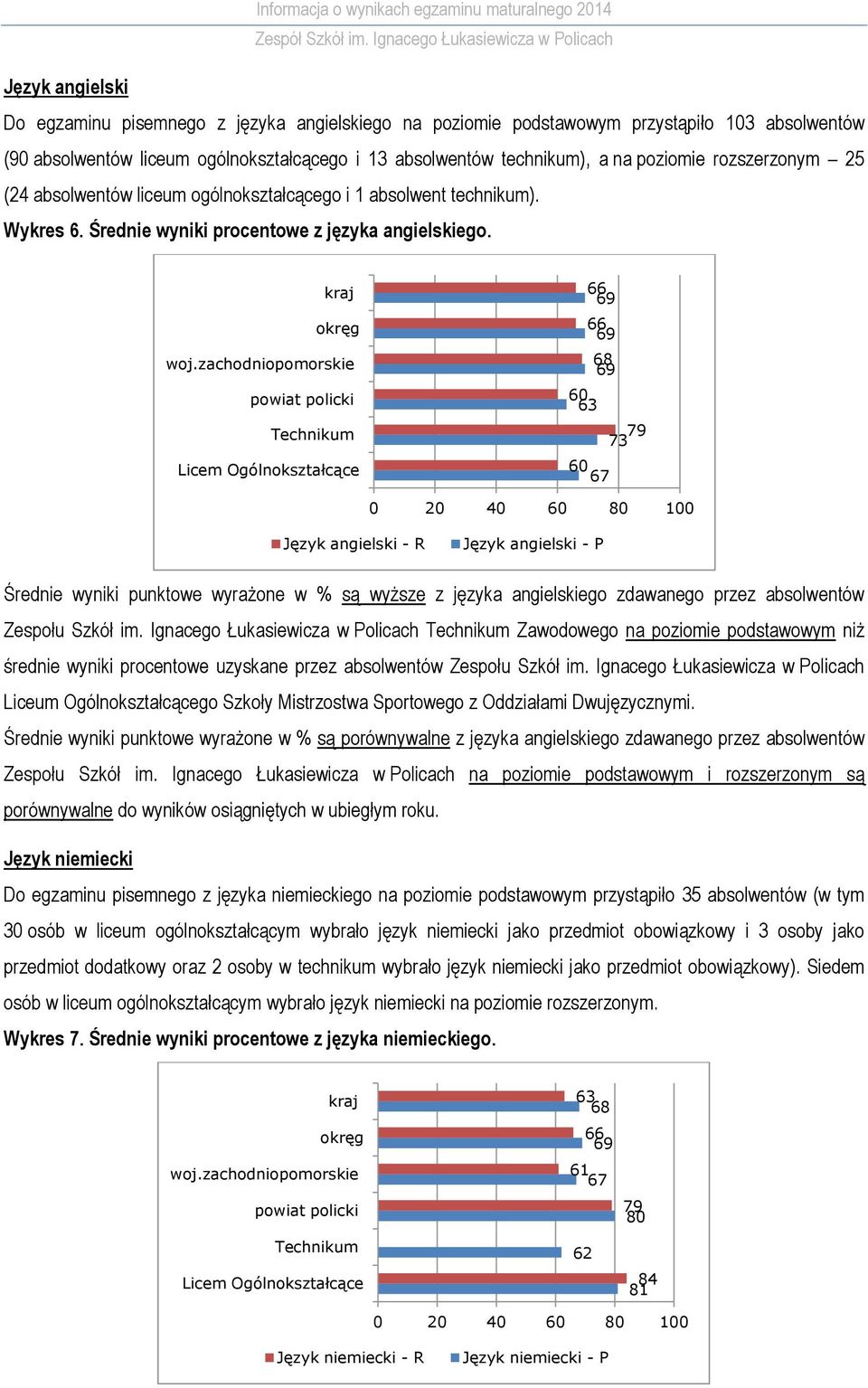 Informacja o wynikach egzaminu maturalnego 2014
Zespół Szkół im. Ignacego Łukasiewicza w Policach

Język angielski

Do egzaminu pisemnego z języka angielskiego na poziomie podstawowym przystąpiło 103 absolwentów (90 absolwentów liceum ogólnokształcącego i 13 absolwentów technikum), a na poziomie rozszerzonym – 25 (24 absolwentów liceum ogólnokształcącego i 1 absolwent technikum).

Wykres 6. Średnie wyniki procentowe z języka angielskiego.

kraj 66 69
okręg 66 69
woj.zachodniopomorskie 68 69
powiat policki 60 63
Technikum 79 73
Licem Ogólnokształcące 60 67
0 20 40 60 80 100
Język angielski - R Język angielski - P

Średnie wyniki punktowe wyrażone w % są wyższe z języka angielskiego zdawanego przez absolwentów Zespołu Szkół im. Ignacego Łukasiewicza w Policach Technikum Zawodowego na poziomie podstawowym niż średnie wyniki procentowe uzyskane przez absolwentów Zespołu Szkół im. Ignacego Łukasiewicza w Policach Liceum Ogólnokształcącego Szkoły Mistrzostwa Sportowego z Oddziałami Dwujęzycznymi.

Średnie wyniki punktowe wyrażone w % są porównywalne z języka angielskiego zdawanego przez absolwentów Zespołu Szkół im. Ignacego Łukasiewicza w Policach na poziomie podstawowym i rozszerzonym są porównywalne do wyników osiągniętych w ubiegłym roku.

Język niemiecki

Do egzaminu pisemnego z języka niemieckiego na poziomie podstawowym przystąpiło 35 absolwentów (w tym 30 osób w liceum ogólnokształcącym wybrało język niemiecki jako przedmiot obowiązkowy i 3 osoby jako przedmiot dodatkowy oraz 2 osoby w technikum wybrało język niemiecki jako przedmiot obowiązkowy). Siedem osób w liceum ogólnokształcącym wybrało język niemiecki na poziomie rozszerzonym.

Wykres 7. Średnie wyniki procentowe z języka niemieckiego.

kraj 63 68
okręg 66 69
woj.zachodniopomorskie 61 67
powiat policki 79 80
Technikum 62
Licem Ogólnokształcące 84 81
0 20 40 60 80 100
Język niemiecki - R Język niemiecki - P